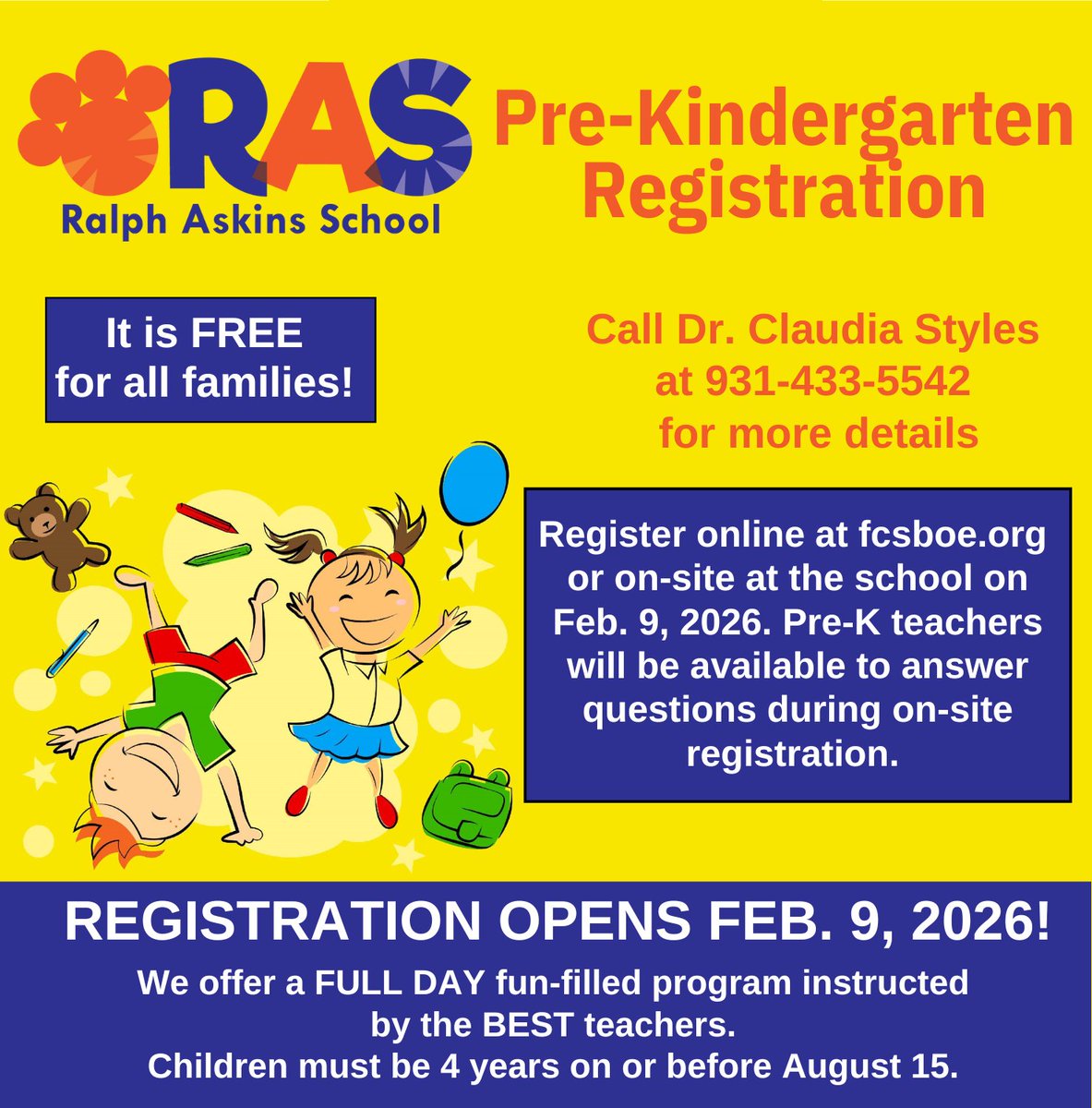 RAS
Ralph Askins School

Pre-Kindergarten Registration

It is FREE for all families!

Call Dr. Claudia Styles at 931-433-5542 for more details

Register online at fcsboe.org or on-site at the school on Feb. 9, 2026. Pre-K teachers will be available to answer questions during on-site registration.

REGISTRATION OPENS FEB. 9, 2026!

We offer a FULL DAY fun-filled program instructed by the BEST teachers.
Children must be 4 years on or before August 15.